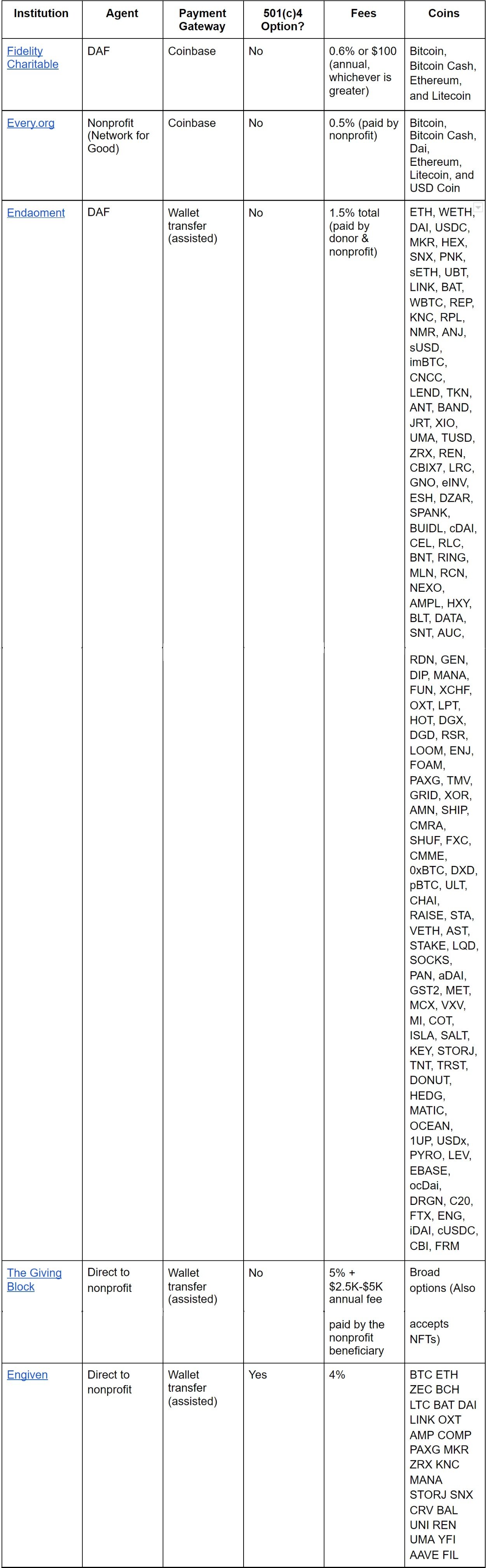 | Institution | Agent | Payment Gateway | 501(c)4 Option? | Fees | Coins |
|---|---|---|---|---|---|
| Fidelity Charitable | DAF | Coinbase | No | 0.6% or $100 (annual, whichever is greater) | Bitcoin, Bitcoin Cash, Ethereum, and Litecoin |
| Every.org | Nonprofit (Network for Good) | Coinbase | No | 0.5% (paid by nonprofit) | Bitcoin, Bitcoin Cash, Dai, Ethereum, Litecoin, and USD Coin |
| Endaoment | DAF | Wallet transfer (assisted) | No | 1.5% total (paid by donor & nonprofit) | ETH, WETH, DAI, USDC, MKR, HEX, SNX, PNK, sETH, UBT, LINK, BAT, WBTC, REP, KNC, RPL, NMR, ANJ, sUSD, imBTC, CNCC, LEND, TKN, ANT, BAND, JRT, XIO, UMA, TUSD, ZRX, REN, CBIX7, LRC, GNO, eINV, ESH, DZAR, SPANK, BUIDL, cDAI, CEL, RLC, BNT, RING, MLN, RCN, NEXO, AMPL, HXY, BLT, DATA, SNT, AUC, RDN, GEN, DIP, MANA, FUN, XCHF, OXT, LPT, HOT, DGX, DGD, RSR, LOOM, ENJ, FOAM, PAXG, TMV, GRID, XOR, AMN, SHIP, CMRA, SHUF, FXC, CMME, 0xBTC, DXD, pBTC, ULT, CHAI, RAISE, STA, VETH, AST, STAKE, LQD, SOCKS, PAN, aDAI, GST2, MET, MCX, VXV, MI, COT, ISLA, SALT, KEY, STORJ, TNT, TRST, DONUT, HEDG, MATIC, OCEAN, 1UP, USDx, PYRO, LEV, EBASE, ocDai, DRGN, C20, FTX, ENG, iDAI, cUSDC, CBI, FRM |
| The Giving Block | Direct to nonprofit | Wallet transfer (assisted) | No | 5% + $2.5K-$5K annual fee paid by the nonprofit beneficiary | Broad options (Also accepts NFTs) |
| Engiven | Direct to nonprofit | Wallet transfer (assisted) | Yes | 4% | BTC ETH ZEC BCH LTC BAT DAI LINK OXT AMP COMP PAXG MKR ZRX KNC MANA STORJ SNX CRV BAL UNI REN UMA YFI AAVE FIL |